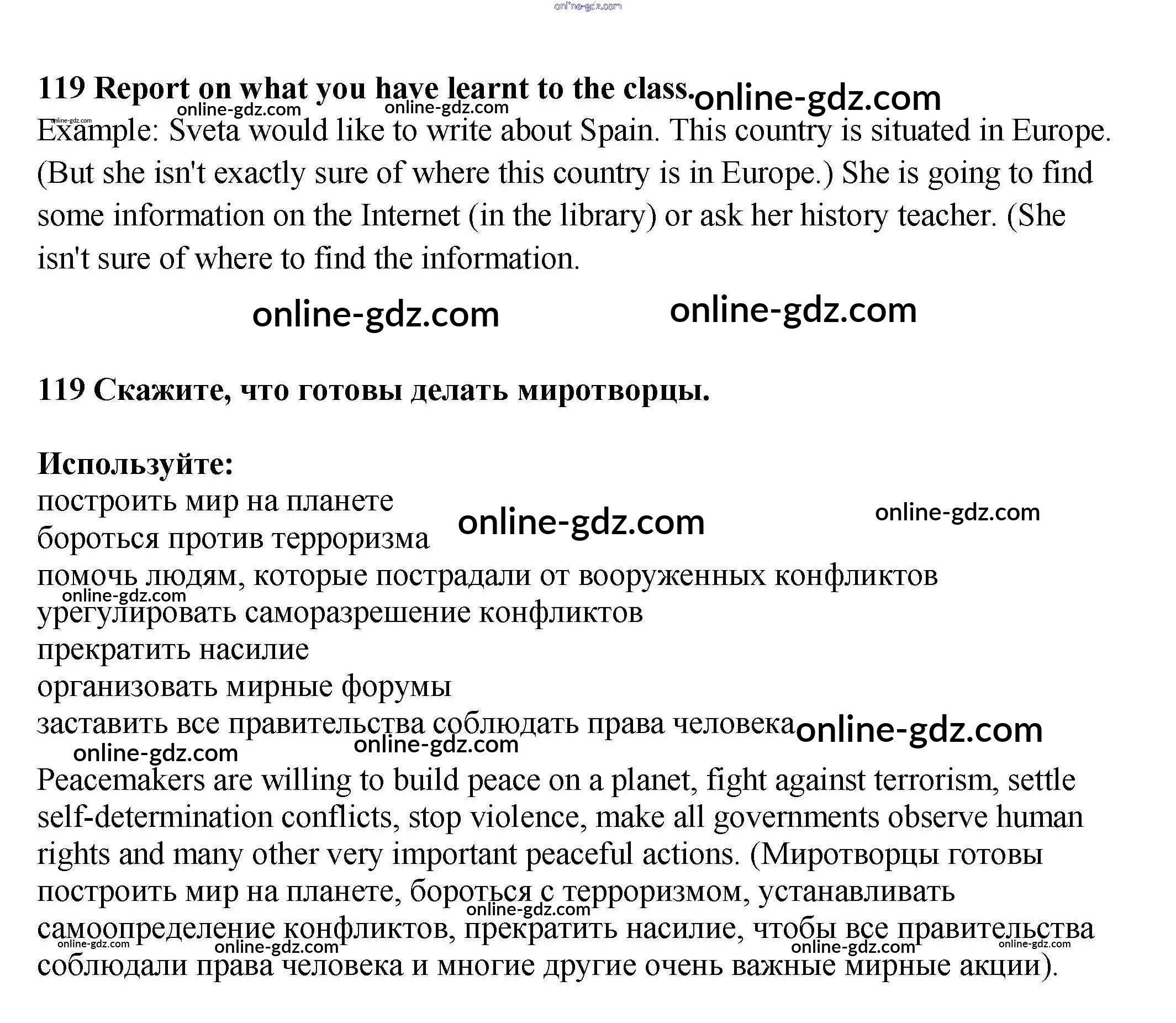 online-gdz.com

119 Report on what you have learnt to the class. online-gdz.com
online-gdz.com online-gdz.com
online-gdz.com
Example: Sveta would like to write about Spain. This country is situated in Europe. (But she isn't exactly sure of where this country is in Europe.) She is going to find some information on the Internet (in the library) or ask her history teacher. (She isn't sure of where to find the information.

online-gdz.com online-gdz.com

119 Скажите, что готовы делать миротворцы.

Используйте:
построить мир на планете online-gdz.com online-gdz.com
бороться против терроризма
помочь людям, которые пострадали от вооруженных конфликтов
online-gdz.com
урегулировать саморазрешение конфликтов
прекратить насилие
организовать мирные форумы
заставить все правительства соблюдать права человека online-gdz.com
online-gdz.com online-gdz.com
Peacemakers are willing to build peace on a planet, fight against terrorism, settle self-determination conflicts, stop violence, make all governments observe human rights and many other very important peaceful actions. (Миротворцы готовы построить мир на планете, бороться с терроризмом, устанавливать самоопределение конфликтов, прекратить насилие, чтобы все правительства соблюдали права человека и многие другие очень важные мирные акции).
online-gdz.com online-gdz.com online-gdz.com online-gdz.com online-gdz.com